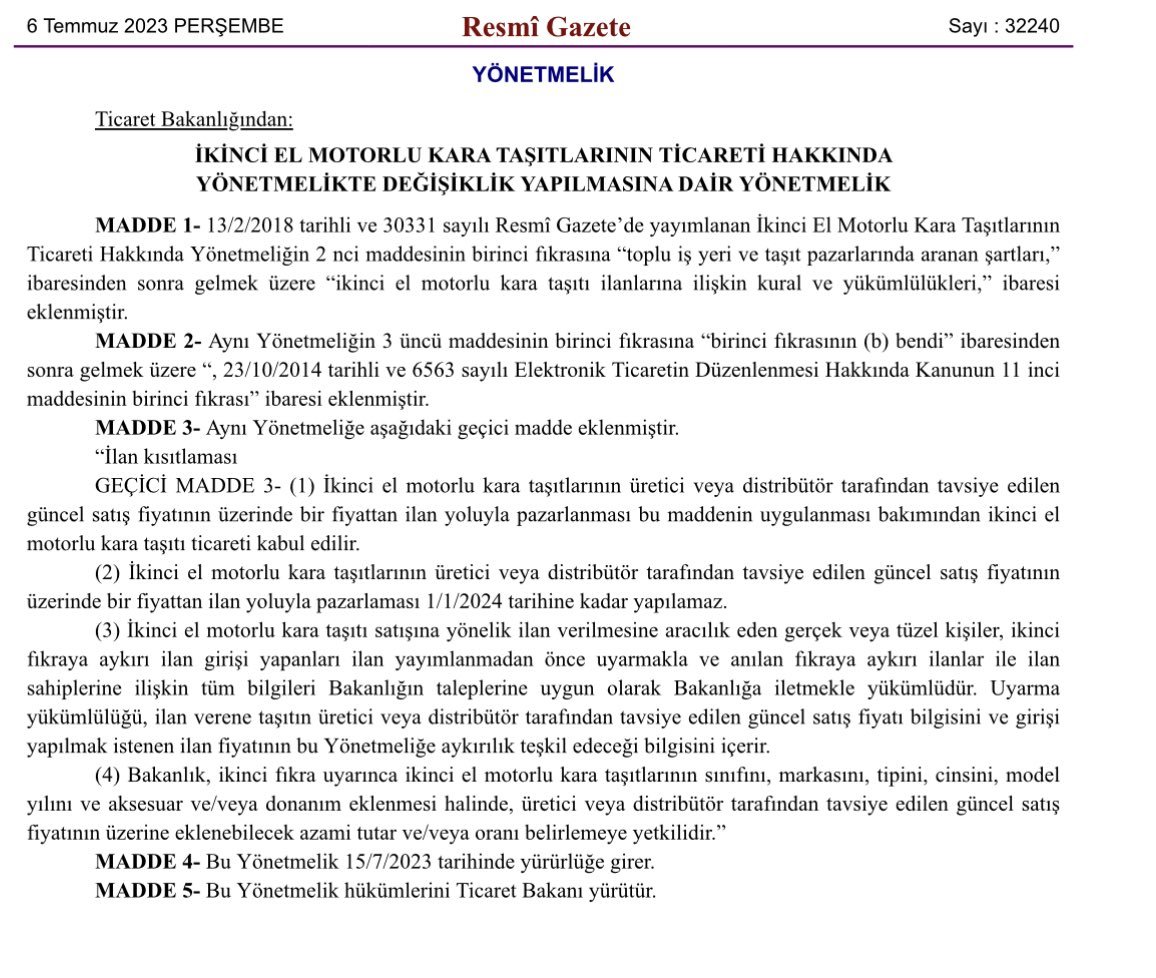 6 Temmuz 2023 PERŞEMBE

Resmî Gazete

Sayı : 32240

YÖNETMELİK

Ticaret Bakanlığından:

İKİNCİ EL MOTORLU KARA TAŞITLARININ TİCARETİ HAKKINDA YÖNETMELİKTE DEĞİŞİKLİK YAPILMASINA DAİR YÖNETMELİK

MADDE 1- 13/2/2018 tarihli ve 30331 sayılı Resmî Gazete'de yayımlanan İkinci El Motorlu Kara Taşıtlarının Ticareti Hakkında Yönetmeliğin 2 nci maddesinin birinci fıkrasına "toplu iş yeri ve taşıt pazarlarında aranan şartları," ibaresinden sonra gelmek üzere "ikinci el motorlu kara taşıtı ilanlarına ilişkin kural ve yükümlülükleri," ibaresi eklenmiştir.

MADDE 2- Aynı Yönetmeliğin 3 üncü maddesinin birinci fıkrasına "birinci fıkrasının (b) bendi" ibaresinden sonra gelmek üzere ", 23/10/2014 tarihli ve 6563 sayılı Elektronik Ticaretin Düzenlenmesi Hakkında Kanunun 11 inci maddesinin birinci fıkrası" ibaresi eklenmiştir.

MADDE 3- Aynı Yönetmeliğe aşağıdaki geçici madde eklenmiştir.

"İlan kısıtlaması

GEÇİCİ MADDE 3- (1) İkinci el motorlu kara taşıtlarının üretici veya distribütör tarafından tavsiye edilen güncel satış fiyatının üzerinde bir fiyattan ilan yoluyla pazarlanması bu maddenin uygulanması bakımından ikinci el motorlu kara taşıtı ticareti kabul edilir.

(2) İkinci el motorlu kara taşıtlarının üretici veya distribütör tarafından tavsiye edilen güncel satış fiyatının üzerinde bir fiyattan ilan yoluyla pazarlaması 1/1/2024 tarihine kadar yapılamaz.

(3) İkinci el motorlu kara taşıtı satışına yönelik ilan verilmesine aracılık eden gerçek veya tüzel kişiler, ikinci fıkraya aykırı ilan girişi yapanları ilan yayımlanmadan önce uyarmakla ve anılan fıkraya aykırı ilanlar ile ilan sahiplerine ilişkin tüm bilgileri Bakanlığın taleplerine uygun olarak Bakanlığa iletmekle yükümlüdür. Uyarma yükümlülüğü, ilan verene taşıtın üretici veya distribütör tarafından tavsiye edilen güncel satış fiyatı bilgisini ve girişi yapılmak istenen ilan fiyatının bu Yönetmeliğe aykırılık teşkil edeceği bilgisini içerir.

(4) Bakanlık, ikinci fıkra uyarınca ikinci el motorlu kara taşıtlarının sınıfını, markasını, tipini, cinsini, model yılını ve aksesuar ve/veya donanım eklenmesi halinde, üretici veya distribütör tarafından tavsiye edilen güncel satış fiyatının üzerine eklenebilecek azami tutar ve/veya oranı belirlemeye yetkilidir."

MADDE 4- Bu Yönetmelik 15/7/2023 tarihinde yürürlüğe girer.

MADDE 5- Bu Yönetmelik hükümlerini Ticaret Bakanı yürütür.